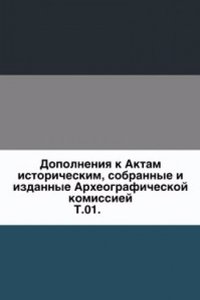 Дополнения к Актам историческим, собранные и изданные Археографической комиссией
Т.01.